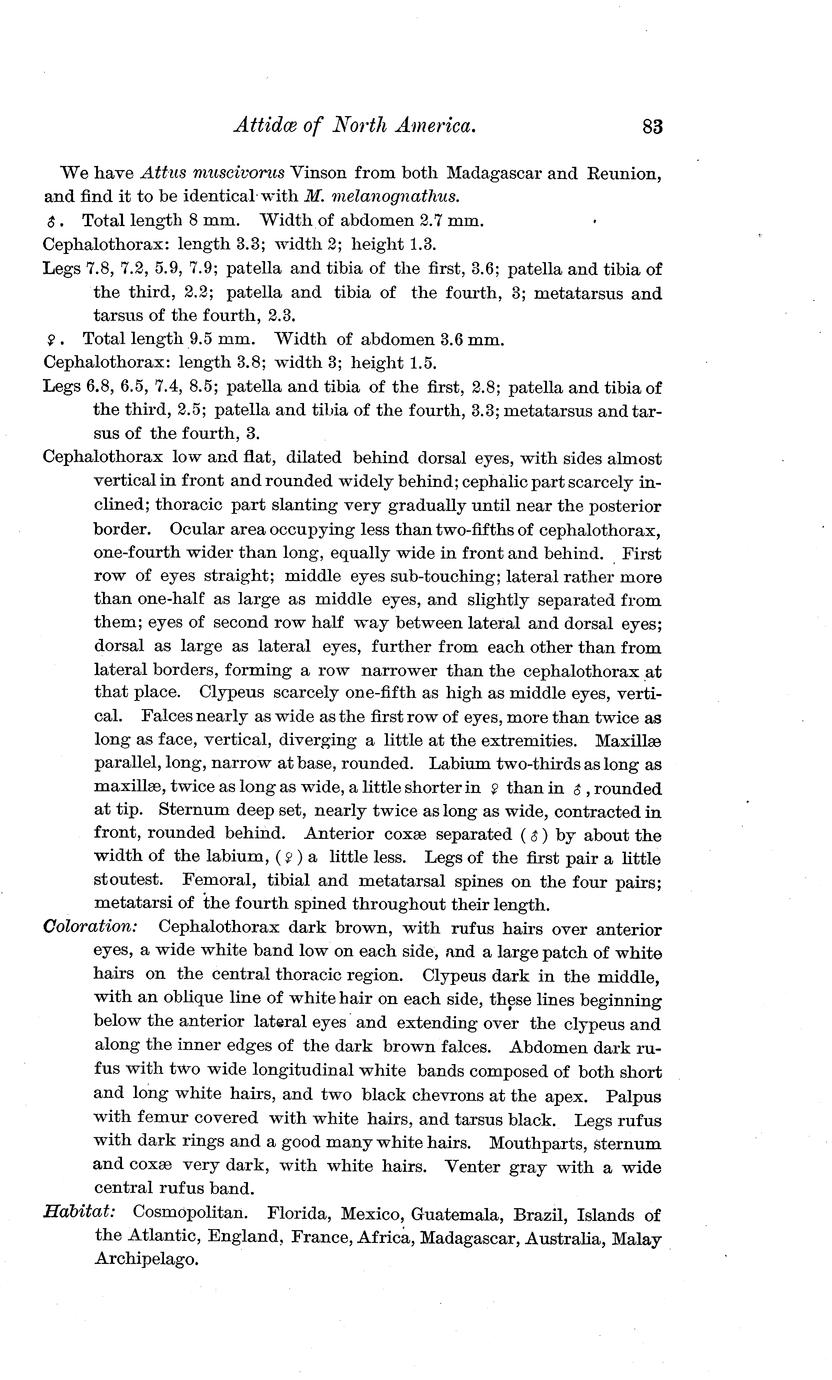 Attidæ of North America. 83

We have Attus muscivorus Vinson from both Madagascar and Reunion, and find it to be identical with M. melanognathus.

♂. Total length 8 mm. Width of abdomen 2.7 mm.

Cephalothorax: length 3.3; width 2; height 1.3.

Legs 7.8, 7.2, 5.9, 7.9; patella and tibia of the first, 3.6; patella and tibia of the third, 2.2; patella and tibia of the fourth, 3; metatarsus and tarsus of the fourth, 2.3.

♀. Total length 9.5 mm. Width of abdomen 3.6 mm.

Cephalothorax: length 3.8; width 3; height 1.5.

Legs 6.8, 6.5, 7.4, 8.5; patella and tibia of the first, 2.8; patella and tibia of the third, 2.5; patella and tibia of the fourth, 3.3; metatarsus and tarsus of the fourth, 3.

Cephalothorax low and flat, dilated behind dorsal eyes, with sides almost vertical in front and rounded widely behind; cephalic part scarcely inclined; thoracic part slanting very gradually until near the posterior border. Ocular area occupying less than two-fifths of cephalothorax, one-fourth wider than long, equally wide in front and behind. First row of eyes straight; middle eyes sub-touching; lateral rather more than one-half as large as middle eyes, and slightly separated from them; eyes of second row half way between lateral and dorsal eyes; dorsal as large as lateral eyes, further from each other than from lateral borders, forming a row narrower than the cephalothorax at that place. Clypeus scarcely one-fifth as high as middle eyes, vertical. Falces nearly as wide as the first row of eyes, more than twice as long as face, vertical, diverging a little at the extremities. Maxillæ parallel, long, narrow at base, rounded. Labium two-thirds as long as maxillæ, twice as long as wide, a little shorter in ♀ than in ♂, rounded at tip. Sternum deep set, nearly twice as long as wide, contracted in front, rounded behind. Anterior coxæ separated (♂) by about the width of the labium, (♀) a little less. Legs of the first pair a little stoutest. Femoral, tibial and metatarsal spines on the four pairs; metatarsi of the fourth spined throughout their length.

Coloration: Cephalothorax dark brown, with rufus hairs over anterior eyes, a wide white band low on each side, and a large patch of white hairs on the central thoracic region. Clypeus dark in the middle, with an oblique line of white hair on each side, these lines beginning below the anterior lateral eyes and extending over the clypeus and along the inner edges of the dark brown falces. Abdomen dark rufus with two wide longitudinal white bands composed of both short and long white hairs, and two black chevrons at the apex. Palpus with femur covered with white hairs, and tarsus black. Legs rufus with dark rings and a good many white hairs. Mouthparts, sternum and coxæ very dark, with white hairs. Venter gray with a wide central rufus band.

Habitat: Cosmopolitan. Florida, Mexico, Guatemala, Brazil, Islands of the Atlantic, England, France, Africa, Madagascar, Australia, Malay Archipelago.